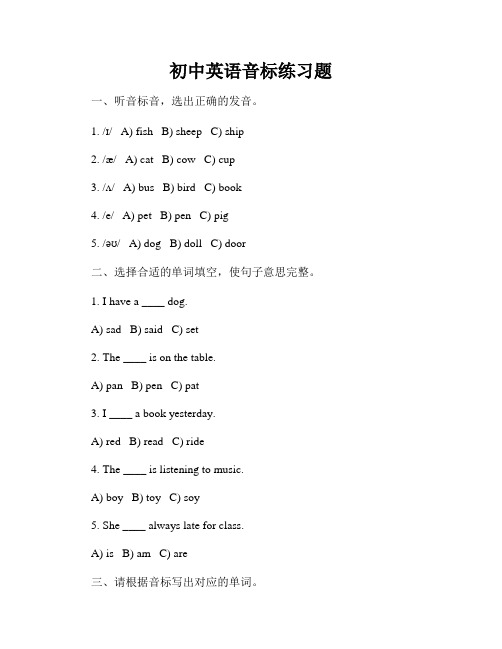 初中英语音标练习题

一、听音标音，选出正确的发音。

1. /ɪ/ A) fish B) sheep C) ship

2. /æ/ A) cat B) cow C) cup

3. /ʌ/ A) bus B) bird C) book

4. /e/ A) pet B) pen C) pig

5. /əʊ/ A) dog B) doll C) door

二、选择合适的单词填空，使句子意思完整。

1. I have a ____ dog.

A) sad B) said C) set

2. The ____ is on the table.

A) pan B) pen C) pat

3. I ____ a book yesterday.

A) red B) read C) ride

4. The ____ is listening to music.

A) boy B) toy C) soy

5. She ____ always late for class.

A) is B) am C) are

三、请根据音标写出对应的单词。